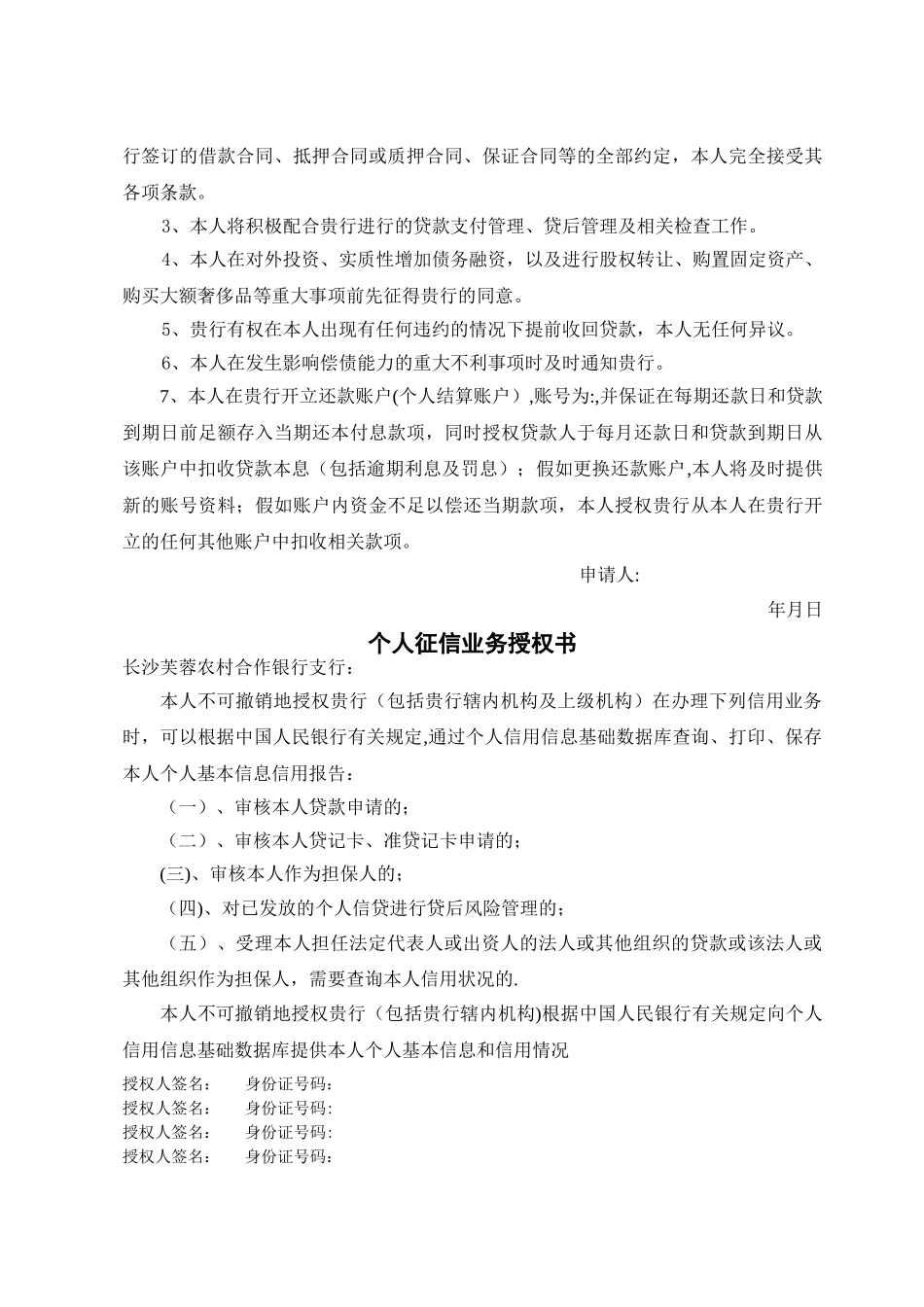 行签订的借款合同、抵押合同或质押合同、保证合同等的全部约定，本人完全接受其各项条款。

3、本人将积极配合贵行进行的贷款支付管理、贷后管理及相关检查工作。

4、本人在对外投资、实质性增加债务融资，以及进行股权转让、购置固定资产、购买大额奢侈品等重大事项前先征得贵行的同意。

5、贵行有权在本人出现有任何违约的情况下提前收回贷款，本人无任何异议。

6、本人在发生影响偿债能力的重大不利事项时及时通知贵行。

7、本人在贵行开立还款账户(个人结算账户）,账号为:,并保证在每期还款日和贷款到期日前足额存入当期还本付息款项，同时授权贷款人于每月还款日和贷款到期日从该账户中扣收贷款本息（包括逾期利息及罚息）；假如更换还款账户,本人将及时提供新的账号资料；假如账户内资金不足以偿还当期款项，本人授权贵行从本人在贵行开立的任何其他账户中扣收相关款项。

申请人:

年月日

个人征信业务授权书

长沙芙蓉农村合作银行支行：

本人不可撤销地授权贵行（包括贵行辖内机构及上级机构）在办理下列信用业务时，可以根据中国人民银行有关规定,通过个人信用信息基础数据库查询、打印、保存本人个人基本信息信用报告：

（一）、审核本人贷款申请的；

（二）、审核本人贷记卡、准贷记卡申请的；

(三)、审核本人作为担保人的；

（四)、对已发放的个人信贷进行贷后风险管理的；

（五）、受理本人担任法定代表人或出资人的法人或其他组织的贷款或该法人或其他组织作为担保人，需要查询本人信用状况的.

本人不可撤销地授权贵行（包括贵行辖内机构)根据中国人民银行有关规定向个人信用信息基础数据库提供本人个人基本信息和信用情况

授权人签名：　身份证号码：
授权人签名：　身份证号码:
授权人签名：　身份证号码:
授权人签名：　身份证号码：